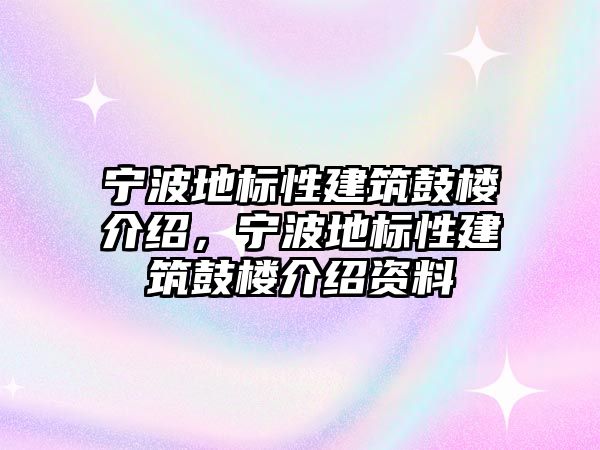 宁波地标性建筑鼓楼介绍，宁波地标性建筑鼓楼介绍资料